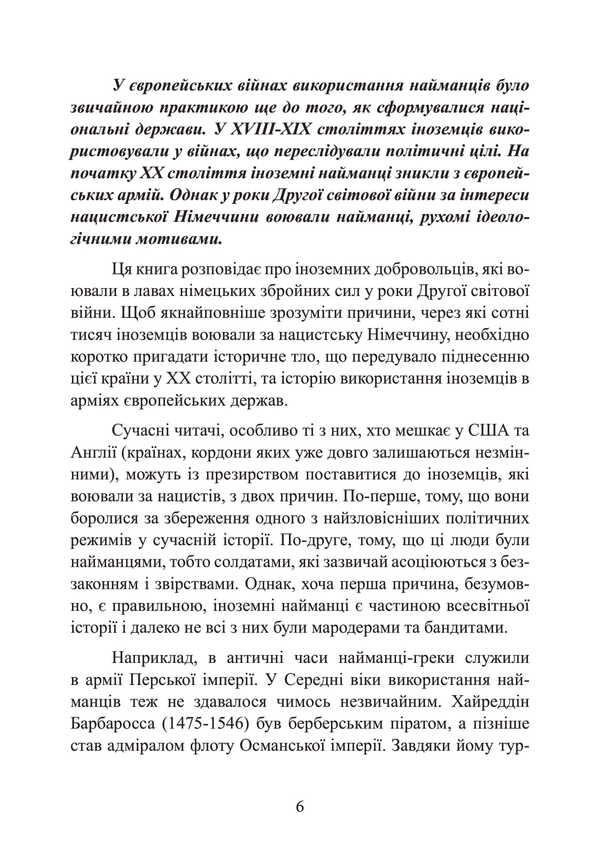 У європейських війнах використання найманців було звичайною практикою ще до того, як сформувалися національні держави. У XVIII-XIX століттях іноземців використовували у війнах, що переслідували політичні цілі. На початку XX століття іноземні найманці зникли з європейських армій. Однак у роки Другої світової війни за інтереси нацистської Німеччини воювали найманці, рухомі ідеологічними мотивами.

Ця книга розповідає про іноземних добровольців, які воювали в лавах німецьких збройних сил у роки Другої світової війни. Щоб якнайповніше зрозуміти причини, через які сотні тисяч іноземців воювали за нацистську Німеччину, необхідно коротко пригадати історичне тло, що передувало піднесенню цієї країни у XX столітті, та історію використання іноземців в арміях європейських держав.

Сучасні читачі, особливо ті з них, хто мешкає у США та Англії (країнах, кордони яких уже довго залишаються незмінними), можуть із презирством поставитися до іноземців, які воювали за нацистів, з двох причин. По-перше, тому, що вони боролися за збереження одного з найзловісніших політичних режимів у сучасній історії. По-друге, тому, що ці люди були найманцями, тобто солдатами, які зазвичай асоціюються з беззаконням і звірствами. Однак, хоча перша причина, безумовно, є правильною, іноземні найманці є частиною всесвітньої історії і далеко не всі з них були мародерами та бандитами.

Наприклад, в античні часи найманці-греки служили в армії Перської імперії. У Середні віки використання найманців теж не здавалося чимось незвичайним. Хайреддін Барбаросса (1475-1546) був берберським піратом, а пізніше став адміралом флоту Османської імперії. Завдяки йому тур-

6